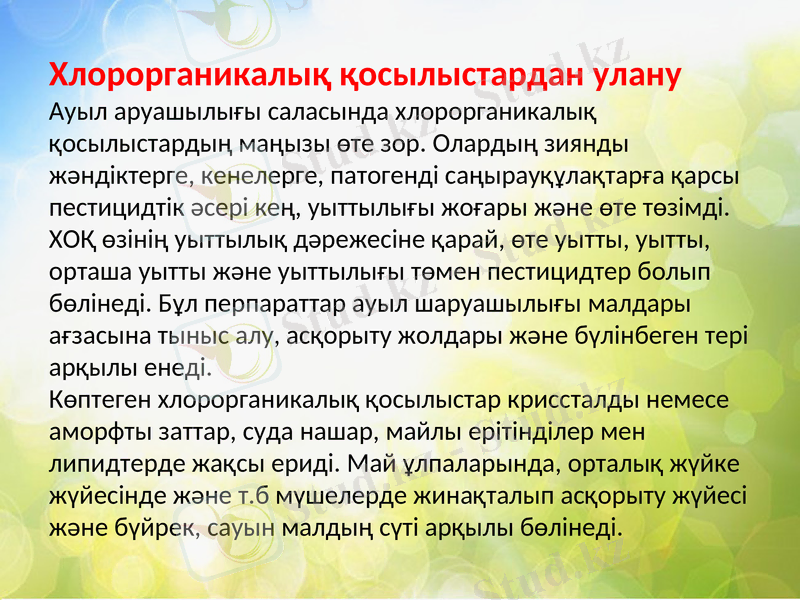 Хлорорганикалық қосылыстардан улану

Ауыл аруашылығы саласында хлорорганикалық қосылыстардың маңызы өте зор. Олардың зиянды жәндіктерге, кенелерге, патогенді саңырауқұлақтарға қарсы пестицидтік әсері кең, уыттылығы жоғары және өте төзімді. ХОҚ өзінің уыттылық дәрежесіне қарай, өте уытты, уытты, орташа уытты және уыттылығы төмен пестицидтер болып бөлінеді. Бұл перпараттар ауыл шаруашылығы малдары ағзасына тыныс алу, асқорыту жолдары және бүлінбеген тері арқылы енеді.

Көптеген хлорорганикалық қосылыстар криссталды немесе аморфты заттар, суда нашар, майлы ерітінділер мен липидтерде жақсы ериді. Май ұлпаларында, орталық жүйке жүйесінде және т.б мүшелерде жинақталып асқорыту жүйесі және бүйрек, сауын малдың сүті арқылы бөлінеді.

Stud.kz